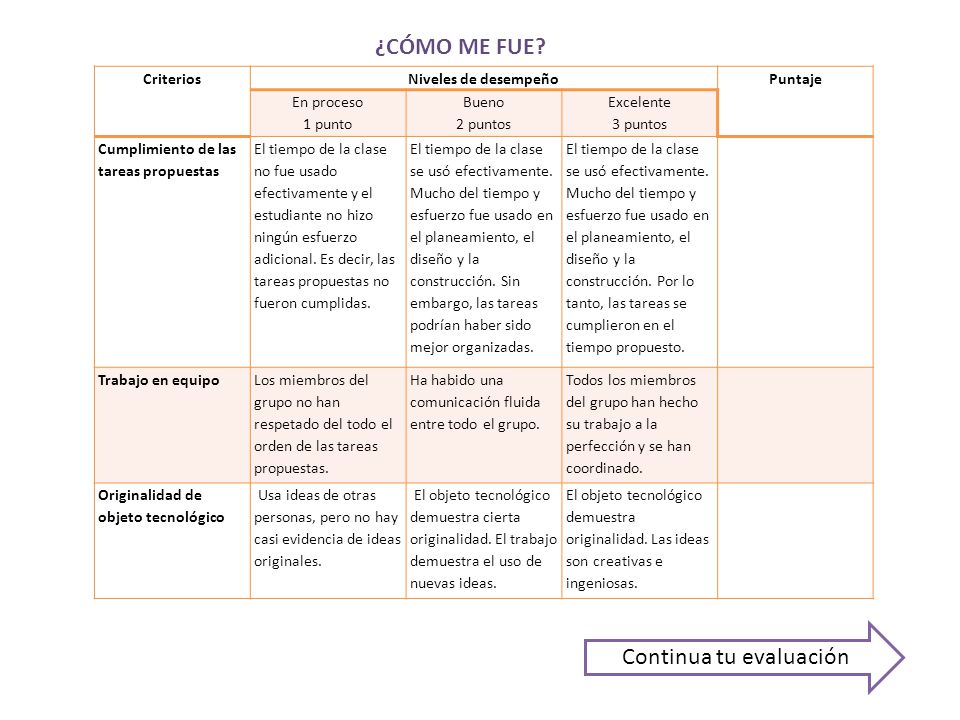 ¿CÓMO ME FUE?

| Criterios | Niveles de desempeño | | | Puntaje |
|---|---|---|---|---|
| | En proceso 1 punto | Bueno 2 puntos | Excelente 3 puntos | |
| Cumplimiento de las tareas propuestas | El tiempo de la clase no fue usado efectivamente y el estudiante no hizo ningún esfuerzo adicional. Es decir, las tareas propuestas no fueron cumplidas. | El tiempo de la clase se usó efectivamente. Mucho del tiempo y esfuerzo fue usado en el planeamiento, el diseño y la construcción. Sin embargo, las tareas podrían haber sido mejor organizadas. | El tiempo de la clase se usó efectivamente. Mucho del tiempo y esfuerzo fue usado en el planeamiento, el diseño y la construcción. Por lo tanto, las tareas se cumplieron en el tiempo propuesto. | |
| Trabajo en equipo | Los miembros del grupo no han respetado del todo el orden de las tareas propuestas. | Ha habido una comunicación fluida entre todo el grupo. | Todos los miembros del grupo han hecho su trabajo a la perfección y se han coordinado. | |
| Originalidad de objeto tecnológico | Usa ideas de otras personas, pero no hay casi evidencia de ideas originales. | El objeto tecnológico demuestra cierta originalidad. El trabajo demuestra el uso de nuevas ideas. | El objeto tecnológico demuestra originalidad. Las ideas son creativas e ingeniosas. | |

Continua tu evaluación